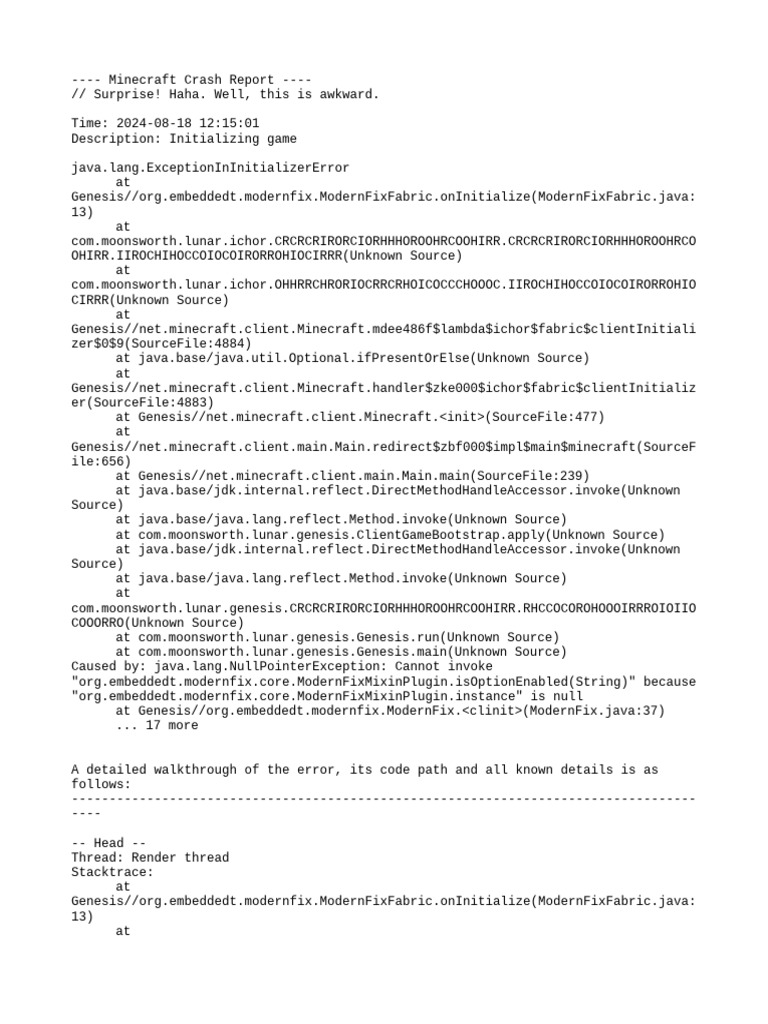 ---- Minecraft Crash Report ----
// Surprise! Haha. Well, this is awkward.

Time: 2024-08-18 12:15:01
Description: Initializing game

java.lang.ExceptionInInitializerError
	at Genesis//org.embeddedt.modernfix.ModernFixFabric.onInitialize(ModernFixFabric.java:13)
	at com.moonsworth.lunar.ichor.CRCRCRIRORCIORHHHOROOHRCOOHIRR.CRCRCRIRORCIORHHHOROOHRCOOHIRR.IIROCHIHOCCOIOCOIRORROHIOCIRRR(Unknown Source)
	at com.moonsworth.lunar.ichor.OHHRRCHRORIOCRRCRHOICOCCCHOOOC.IIROCHIHOCCOIOCOIRORROHIOCIRRR(Unknown Source)
	at Genesis//net.minecraft.client.Minecraft.mdee486f$lambda$ichor$fabric$clientInitializer$0$9(SourceFile:4884)
	at java.base/java.util.Optional.ifPresentOrElse(Unknown Source)
	at Genesis//net.minecraft.client.Minecraft.handler$zke000$ichor$fabric$clientInitializer(SourceFile:4883)
	at Genesis//net.minecraft.client.Minecraft.<init>(SourceFile:477)
	at Genesis//net.minecraft.client.main.Main.redirect$zbf000$impl$main$minecraft(SourceFile:656)
	at Genesis//net.minecraft.client.main.Main.main(SourceFile:239)
	at java.base/jdk.internal.reflect.DirectMethodHandleAccessor.invoke(Unknown Source)
	at java.base/java.lang.reflect.Method.invoke(Unknown Source)
	at com.moonsworth.lunar.genesis.ClientGameBootstrap.apply(Unknown Source)
	at java.base/jdk.internal.reflect.DirectMethodHandleAccessor.invoke(Unknown Source)
	at java.base/java.lang.reflect.Method.invoke(Unknown Source)
	at com.moonsworth.lunar.genesis.CRCRCRIRORCIORHHHOROOHRCOOHIRR.RHCCOCOROHOOOIRRROIOIIOCOOORRO(Unknown Source)
	at com.moonsworth.lunar.genesis.Genesis.run(Unknown Source)
	at com.moonsworth.lunar.genesis.Genesis.main(Unknown Source)
Caused by: java.lang.NullPointerException: Cannot invoke "org.embeddedt.modernfix.core.ModernFixMixinPlugin.isOptionEnabled(String)" because "org.embeddedt.modernfix.core.ModernFixMixinPlugin.instance" is null
	at Genesis//org.embeddedt.modernfix.ModernFix.<clinit>(ModernFix.java:37)
	... 17 more


A detailed walkthrough of the error, its code path and all known details is as follows:
---------------------------------------------------------------------------------------

-- Head --
Thread: Render thread
Stacktrace:
	at Genesis//org.embeddedt.modernfix.ModernFixFabric.onInitialize(ModernFixFabric.java:13)
	at